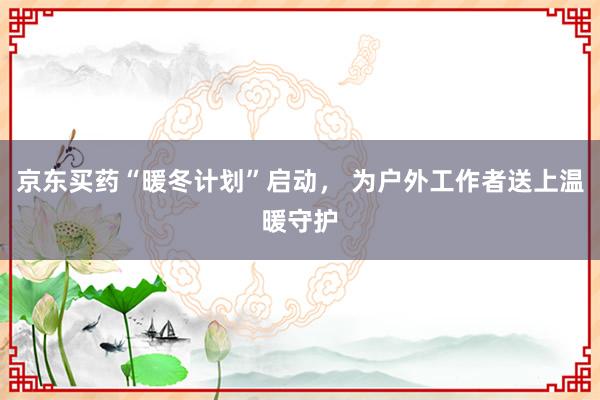 京东买药“暖冬计划”启动， 为户外工作者送上温暖守护